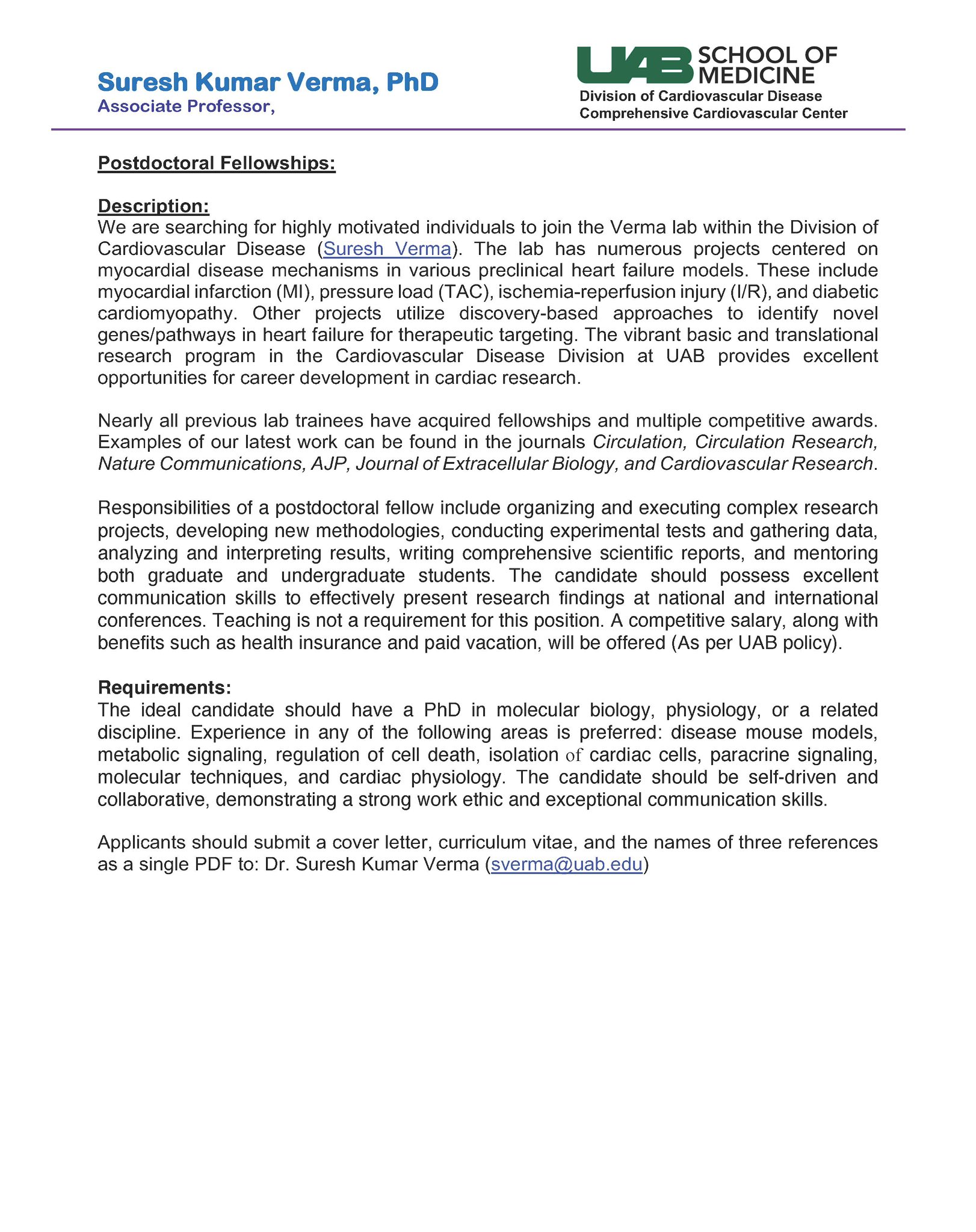 Suresh Kumar Verma, PhD
Associate Professor,

UAB SCHOOL OF MEDICINE
Division of Cardiovascular Disease
Comprehensive Cardiovascular Center

Postdoctoral Fellowships:

Description:
We are searching for highly motivated individuals to join the Verma lab within the Division of Cardiovascular Disease (Suresh Verma). The lab has numerous projects centered on myocardial disease mechanisms in various preclinical heart failure models. These include myocardial infarction (MI), pressure load (TAC), ischemia-reperfusion injury (I/R), and diabetic cardiomyopathy. Other projects utilize discovery-based approaches to identify novel genes/pathways in heart failure for therapeutic targeting. The vibrant basic and translational research program in the Cardiovascular Disease Division at UAB provides excellent opportunities for career development in cardiac research.

Nearly all previous lab trainees have acquired fellowships and multiple competitive awards. Examples of our latest work can be found in the journals Circulation, Circulation Research, Nature Communications, AJP, Journal of Extracellular Biology, and Cardiovascular Research.

Responsibilities of a postdoctoral fellow include organizing and executing complex research projects, developing new methodologies, conducting experimental tests and gathering data, analyzing and interpreting results, writing comprehensive scientific reports, and mentoring both graduate and undergraduate students. The candidate should possess excellent communication skills to effectively present research findings at national and international conferences. Teaching is not a requirement for this position. A competitive salary, along with benefits such as health insurance and paid vacation, will be offered (As per UAB policy).

Requirements:
The ideal candidate should have a PhD in molecular biology, physiology, or a related discipline. Experience in any of the following areas is preferred: disease mouse models, metabolic signaling, regulation of cell death, isolation of cardiac cells, paracrine signaling, molecular techniques, and cardiac physiology. The candidate should be self-driven and collaborative, demonstrating a strong work ethic and exceptional communication skills.

Applicants should submit a cover letter, curriculum vitae, and the names of three references as a single PDF to: Dr. Suresh Kumar Verma (sverma@uab.edu)